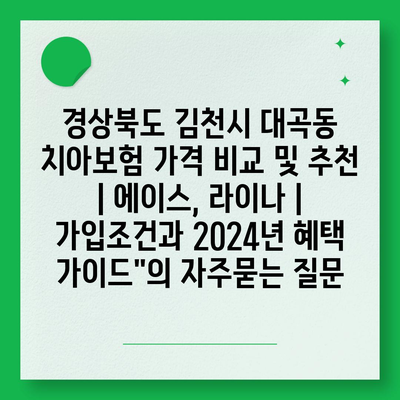 경상북도 김천시 대곡동 치아보험 가격 비교 및 추천 | 에이스, 라이나 | 가입조건과 2024년 혜택 가이드"의 자주묻는 질문